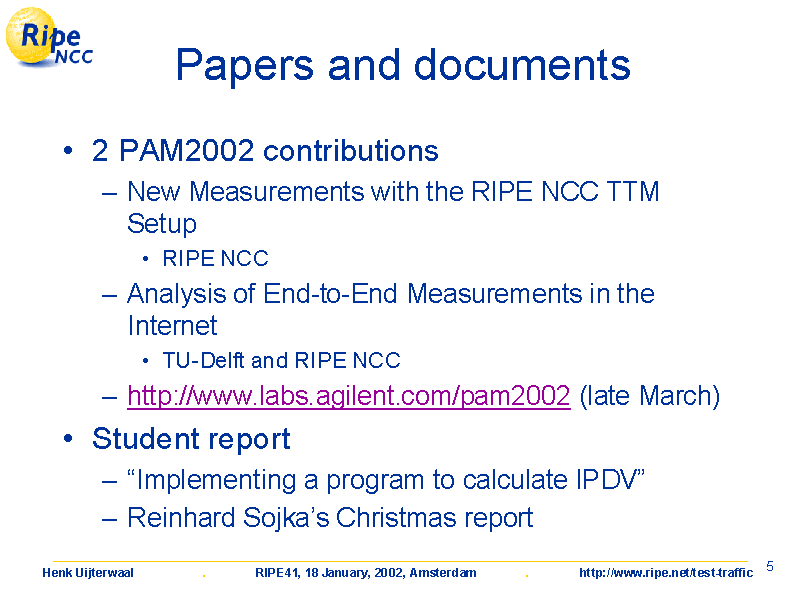 Ripe NCC

Papers and documents

• 2 PAM2002 contributions
– New Measurements with the RIPE NCC TTM Setup
• RIPE NCC
– Analysis of End-to-End Measurements in the Internet
• TU-Delft and RIPE NCC
– http://www.labs.agilent.com/pam2002 (late March)

• Student report
– “Implementing a program to calculate IPDV”
– Reinhard Sojka’s Christmas report

Henk Uijterwaal . RIPE41, 18 January, 2002, Amsterdam . http://www.ripe.net/test-traffic 5